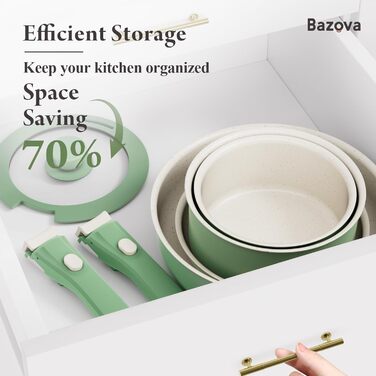 Efficient Storage

Bazova

Keep your kitchen organized

Space Saving

70%